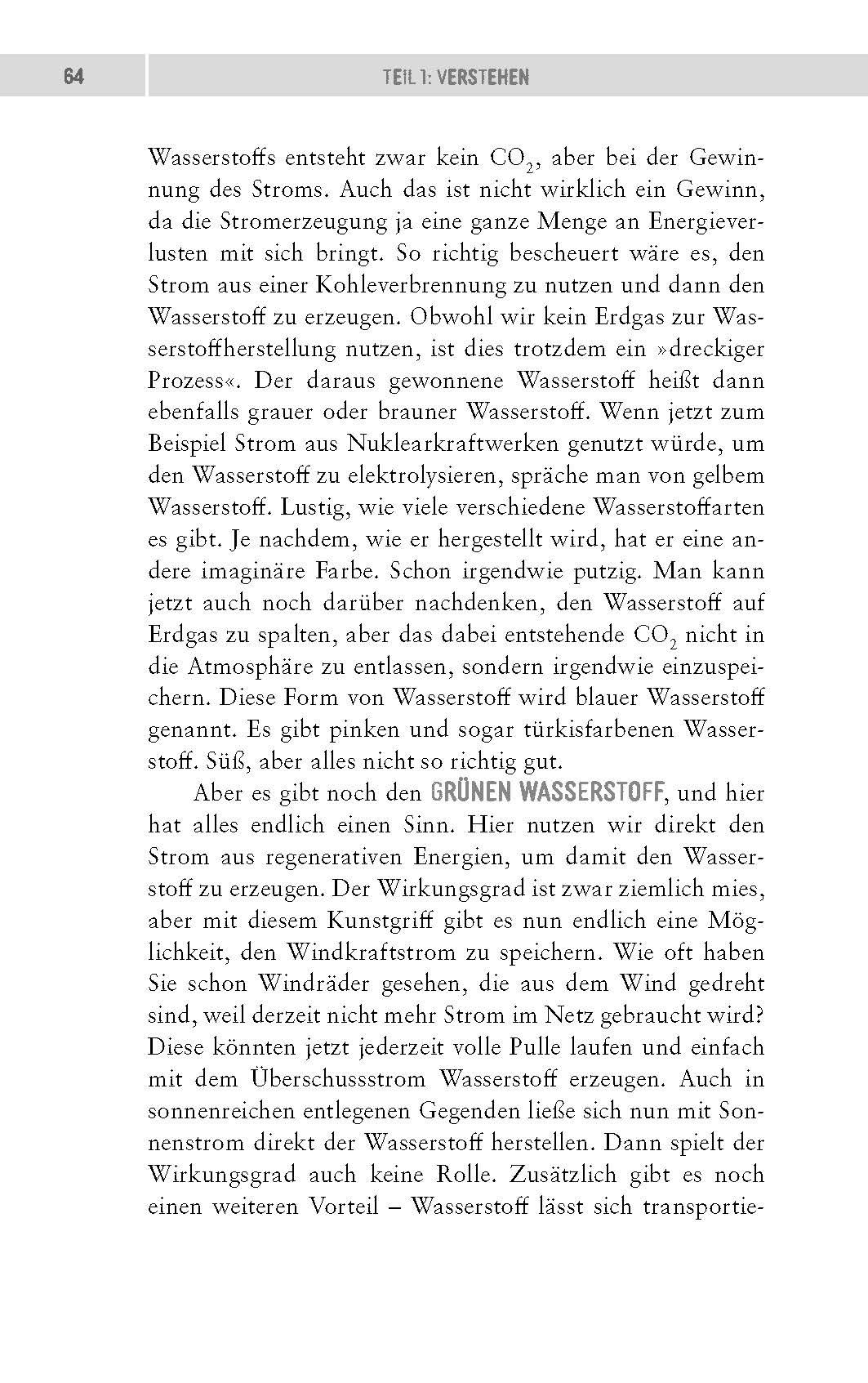 64

TEIL 1: VERSTEHEN

Wasserstoffs entsteht zwar kein $CO_2$, aber bei der Gewinnung des Stroms. Auch das ist nicht wirklich ein Gewinn, da die Stromerzeugung ja eine ganze Menge an Energieverlusten mit sich bringt. So richtig bescheuert wäre es, den Strom aus einer Kohleverbrennung zu nutzen und dann den Wasserstoff zu erzeugen. Obwohl wir kein Erdgas zur Wasserstoffherstellung nutzen, ist dies trotzdem ein »dreckiger Prozess«. Der daraus gewonnene Wasserstoff heißt dann ebenfalls grauer oder brauner Wasserstoff. Wenn jetzt zum Beispiel Strom aus Nuklearkraftwerken genutzt würde, um den Wasserstoff zu elektrolysieren, spräche man von gelbem Wasserstoff. Lustig, wie viele verschiedene Wasserstoffarten es gibt. Je nachdem, wie er hergestellt wird, hat er eine andere imaginäre Farbe. Schon irgendwie putzig. Man kann jetzt auch noch darüber nachdenken, den Wasserstoff auf Erdgas zu spalten, aber das dabei entstehende $CO_2$ nicht in die Atmosphäre zu entlassen, sondern irgendwie einzuspeichern. Diese Form von Wasserstoff wird blauer Wasserstoff genannt. Es gibt pinken und sogar türkisfarbenen Wasserstoff. Süß, aber alles nicht so richtig gut.

Aber es gibt noch den GRÜNEN WASSERSTOFF, und hier hat alles endlich einen Sinn. Hier nutzen wir direkt den Strom aus regenerativen Energien, um damit den Wasserstoff zu erzeugen. Der Wirkungsgrad ist zwar ziemlich mies, aber mit diesem Kunstgriff gibt es nun endlich eine Möglichkeit, den Windkraftstrom zu speichern. Wie oft haben Sie schon Windräder gesehen, die aus dem Wind gedreht sind, weil derzeit nicht mehr Strom im Netz gebraucht wird? Diese könnten jetzt jederzeit volle Pulle laufen und einfach mit dem Überschussstrom Wasserstoff erzeugen. Auch in sonnenreichen entlegenen Gegenden ließe sich nun mit Sonnenstrom direkt der Wasserstoff herstellen. Dann spielt der Wirkungsgrad auch keine Rolle. Zusätzlich gibt es noch einen weiteren Vorteil – Wasserstoff lässt sich transportie-